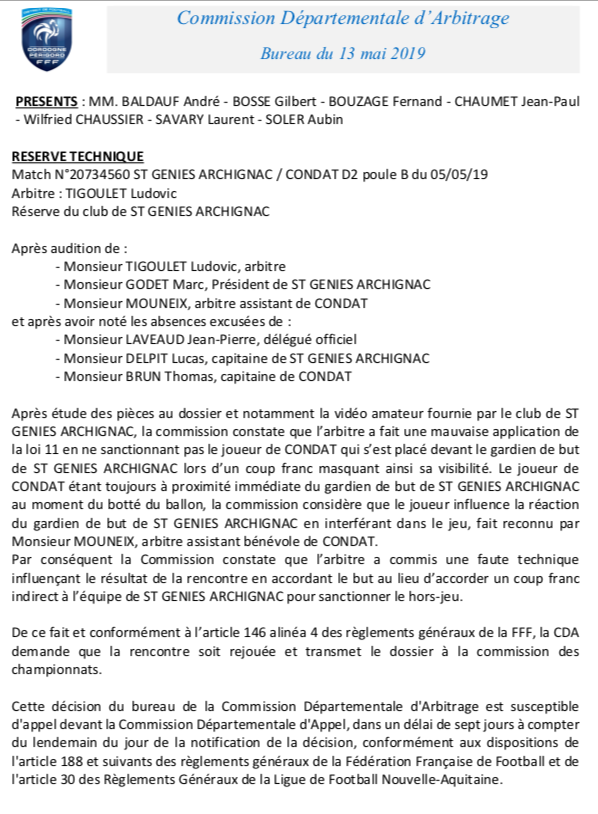 DISTRICT DE FOOTBALL
DORDOGNE PÉRIGORD
FFF

Commission Départementale d'Arbitrage

Bureau du 13 mai 2019

PRESENTS : MM. BALDAUF André - BOSSE Gilbert - BOUZAGE Fernand - CHAUMET Jean-Paul - Wilfried CHAUSSIER - SAVARY Laurent - SOLER Aubin

RESERVE TECHNIQUE
Match N°20734560 ST GENIES ARCHIGNAC / CONDAT D2 poule B du 05/05/19
Arbitre : TIGOULET Ludovic
Réserve du club de ST GENIES ARCHIGNAC

Après audition de :
- Monsieur TIGOULET Ludovic, arbitre
- Monsieur GODET Marc, Président de ST GENIES ARCHIGNAC
- Monsieur MOUNEIX, arbitre assistant de CONDAT
et après avoir noté les absences excusées de :
- Monsieur LAVEAUD Jean-Pierre, délégué officiel
- Monsieur DELPIT Lucas, capitaine de ST GENIES ARCHIGNAC
- Monsieur BRUN Thomas, capitaine de CONDAT

Après étude des pièces au dossier et notamment la vidéo amateur fournie par le club de ST GENIES ARCHIGNAC, la commission constate que l'arbitre a fait une mauvaise application de la loi 11 en ne sanctionnant pas le joueur de CONDAT qui s'est placé devant le gardien de but de ST GENIES ARCHIGNAC lors d'un coup franc masquant ainsi sa visibilité. Le joueur de CONDAT étant toujours à proximité immédiate du gardien de but de ST GENIES ARCHIGNAC au moment du botté du ballon, la commission considère que le joueur influence la réaction du gardien de but de ST GENIES ARCHIGNAC en interférant dans le jeu, fait reconnu par Monsieur MOUNEIX, arbitre assistant bénévole de CONDAT.
Par conséquent la Commission constate que l'arbitre a commis une faute technique influençant le résultat de la rencontre en accordant le but au lieu d'accorder un coup franc indirect à l'équipe de ST GENIES ARCHIGNAC pour sanctionner le hors-jeu.

De ce fait et conformément à l'article 146 alinéa 4 des règlements généraux de la FFF, la CDA demande que la rencontre soit rejouée et transmet le dossier à la commission des championnats.

Cette décision du bureau de la Commission Départementale d'Arbitrage est susceptible d'appel devant la Commission Départementale d'Appel, dans un délai de sept jours à compter du lendemain du jour de la notification de la décision, conformément aux dispositions de l'article 188 et suivants des règlements généraux de la Fédération Française de Football et de l'article 30 des Règlements Généraux de la Ligue de Football Nouvelle-Aquitaine.